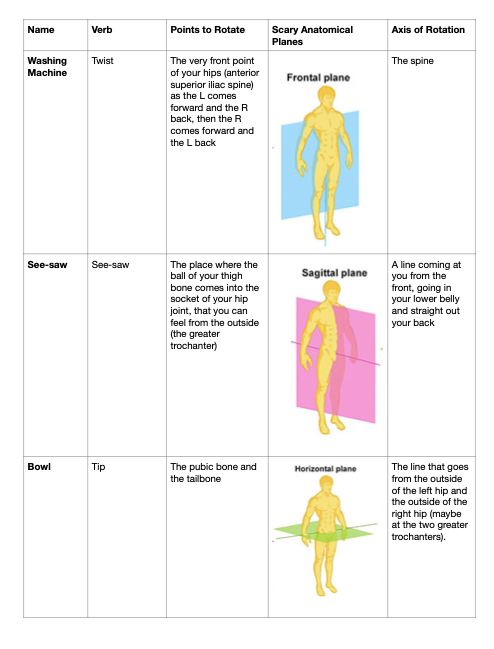 | Name | Verb | Points to Rotate | Scary Anatomical Planes | Axis of Rotation |
|---|---|---|---|---|
| **Washing Machine** | Twist | The very front point of your hips (anterior superior iliac spine) as the L comes forward and the R back, then the R comes forward and the L back | Frontal plane | The spine |
| **See-saw** | See-saw | The place where the ball of your thigh bone comes into the socket of your hip joint, that you can feel from the outside (the greater trochanter) | Sagittal plane | A line coming at you from the front, going in your lower belly and straight out your back |
| **Bowl** | Tip | The pubic bone and the tailbone | Horizontal plane | The line that goes from the outside of the left hip and the outside of the right hip (maybe at the two greater trochanters). |